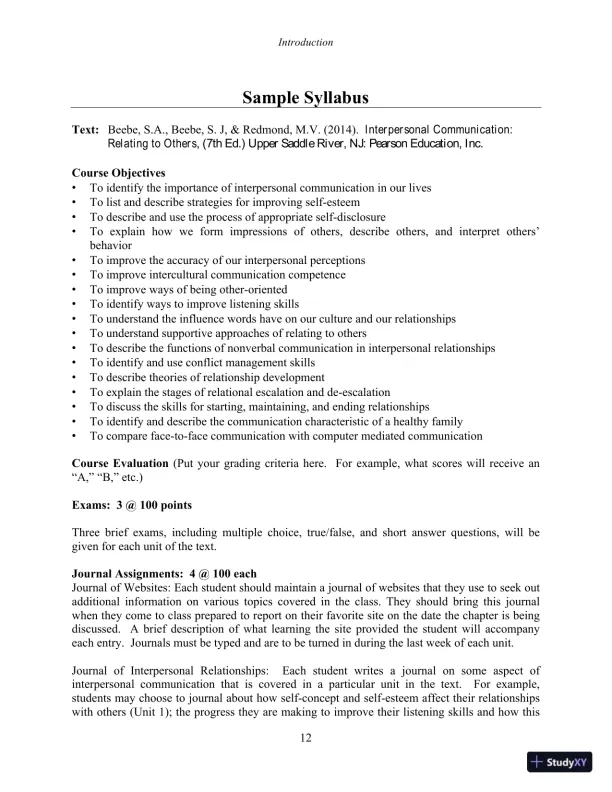 Introduction

Sample Syllabus

Text: Beebe, S.A., Beebe, S. J, & Redmond, M.V. (2014). Interpersonal Communication: Relating to Others, (7th Ed.) Upper Saddle River, NJ: Pearson Education, Inc.

Course Objectives
• To identify the importance of interpersonal communication in our lives
• To list and describe strategies for improving self-esteem
• To describe and use the process of appropriate self-disclosure
• To explain how we form impressions of others, describe others, and interpret others' behavior
• To improve the accuracy of our interpersonal perceptions
• To improve intercultural communication competence
• To improve ways of being other-oriented
• To identify ways to improve listening skills
• To understand the influence words have on our culture and our relationships
• To understand supportive approaches of relating to others
• To describe the functions of nonverbal communication in interpersonal relationships
• To identify and use conflict management skills
• To describe theories of relationship development
• To explain the stages of relational escalation and de-escalation
• To discuss the skills for starting, maintaining, and ending relationships
• To identify and describe the communication characteristic of a healthy family
• To compare face-to-face communication with computer mediated communication

Course Evaluation (Put your grading criteria here. For example, what scores will receive an "A," "B," etc.)

Exams: 3 @ 100 points

Three brief exams, including multiple choice, true/false, and short answer questions, will be given for each unit of the text.

Journal Assignments: 4 @ 100 each
Journal of Websites: Each student should maintain a journal of websites that they use to seek out additional information on various topics covered in the class. They should bring this journal when they come to class prepared to report on their favorite site on the date the chapter is being discussed. A brief description of what learning the site provided the student will accompany each entry. Journals must be typed and are to be turned in during the last week of each unit.

Journal of Interpersonal Relationships: Each student writes a journal on some aspect of interpersonal communication that is covered in a particular unit in the text. For example, students may choose to journal about how self-concept and self-esteem affect their relationships with others (Unit 1); the progress they are making to improve their listening skills and how this

12

StudyXY